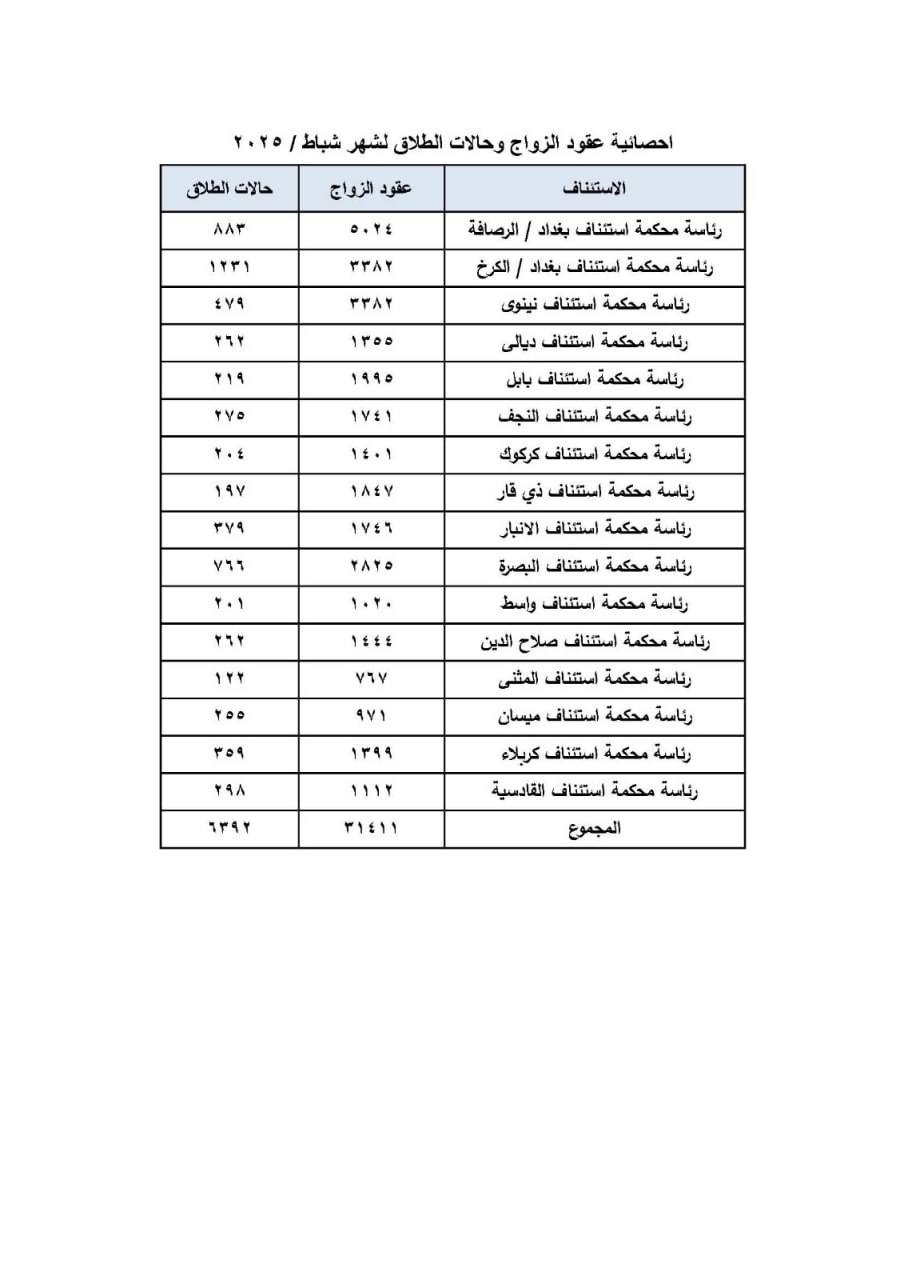 احصائية عقود الزواج وحالات الطلاق لشهر شباط / ٢٠٢٥

| الاستئناف | عقود الزواج | حالات الطلاق |
|---|---|---|
| رئاسة محكمة استئناف بغداد / الرصافة | ٥٠٢٤ | ٨٨٣ |
| رئاسة محكمة استئناف بغداد / الكرخ | ٣٣٨٢ | ١٢٣١ |
| رئاسة محكمة استئناف نينوى | ٣٣٨٢ | ٤٧٩ |
| رئاسة محكمة استئناف ديالى | ١٣٥٥ | ٢٦٢ |
| رئاسة محكمة استئناف بابل | ١٩٩٥ | ٢١٩ |
| رئاسة محكمة استئناف النجف | ١٧٤١ | ٢٧٥ |
| رئاسة محكمة استئناف كركوك | ١٤٠١ | ٢٠٤ |
| رئاسة محكمة استئناف ذي قار | ١٨٤٧ | ١٩٧ |
| رئاسة محكمة استئناف الانبار | ١٧٤٦ | ٣٧٩ |
| رئاسة محكمة استئناف البصرة | ٢٨٢٥ | ٧٦٦ |
| رئاسة محكمة استئناف واسط | ١٠٢٠ | ٢٠١ |
| رئاسة محكمة استئناف صلاح الدين | ١٤٤٤ | ٢٦٢ |
| رئاسة محكمة استئناف المثنى | ٧٦٧ | ١٢٢ |
| رئاسة محكمة استئناف ميسان | ٩٧١ | ٢٥٥ |
| رئاسة محكمة استئناف كربلاء | ١٣٩٩ | ٣٥٩ |
| رئاسة محكمة استئناف القادسية | ١١١٢ | ٢٩٨ |
| المجموع | ٣١٤١١ | ٦٣٩٢ |